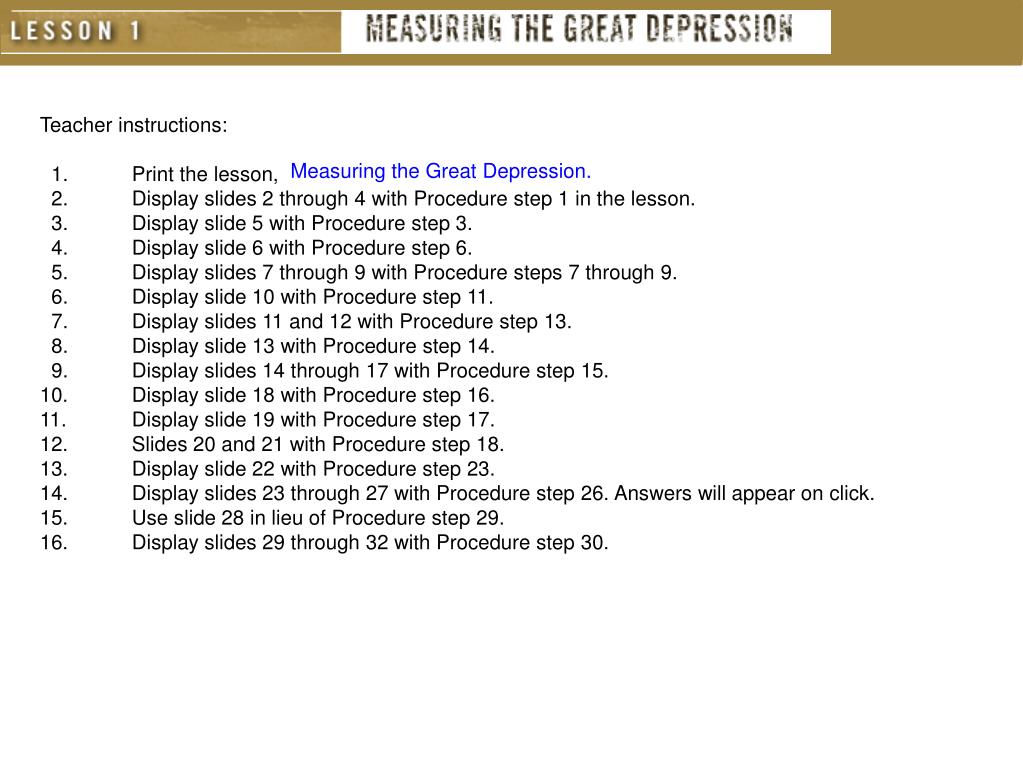 LESSON 1

MEASURING THE GREAT DEPRESSION

Teacher instructions:

1. Print the lesson, Measuring the Great Depression.
2. Display slides 2 through 4 with Procedure step 1 in the lesson.
3. Display slide 5 with Procedure step 3.
4. Display slide 6 with Procedure step 6.
5. Display slides 7 through 9 with Procedure steps 7 through 9.
6. Display slide 10 with Procedure step 11.
7. Display slides 11 and 12 with Procedure step 13.
8. Display slide 13 with Procedure step 14.
9. Display slides 14 through 17 with Procedure step 15.
10. Display slide 18 with Procedure step 16.
11. Display slide 19 with Procedure step 17.
12. Slides 20 and 21 with Procedure step 18.
13. Display slide 22 with Procedure step 23.
14. Display slides 23 through 27 with Procedure step 26. Answers will appear on click.
15. Use slide 28 in lieu of Procedure step 29.
16. Display slides 29 through 32 with Procedure step 30.